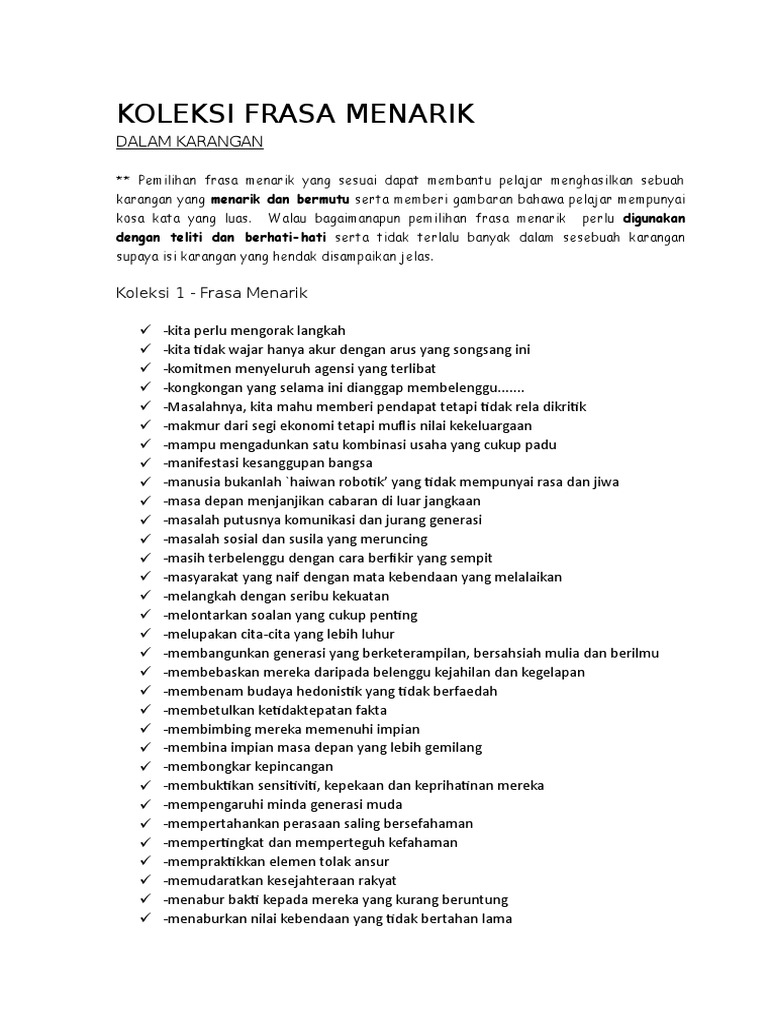 KOLEKSI FRASA MENARIK

DALAM KARANGAN

** Pemilihan frasa menarik yang sesuai dapat membantu pelajar menghasilkan sebuah karangan yang menarik dan bermutu serta memberi gambaran bahawa pelajar mempunyai kosa kata yang luas. Walau bagaimanapun pemilihan frasa menarik perlu digunakan dengan teliti dan berhati-hati serta tidak terlalu banyak dalam sesebuah karangan supaya isi karangan yang hendak disampaikan jelas.

Koleksi 1 - Frasa Menarik

✓ -kita perlu mengorak langkah
✓ -kita tidak wajar hanya akur dengan arus yang songsang ini
✓ -komitmen menyeluruh agensi yang terlibat
✓ -kongkongan yang selama ini dianggap membelenggu.......
✓ -Masalahnya, kita mahu memberi pendapat tetapi tidak rela dikritik
✓ -makmur dari segi ekonomi tetapi muflis nilai kekeluargaan
✓ -mampu mengadunkan satu kombinasi usaha yang cukup padu
✓ -manifestasi kesanggupan bangsa
✓ -manusia bukanlah `haiwan robotik' yang tidak mempunyai rasa dan jiwa
✓ -masa depan menjanjikan cabaran di luar jangkaan
✓ -masalah putusnya komunikasi dan jurang generasi
✓ -masalah sosial dan susila yang meruncing
✓ -masih terbelenggu dengan cara berfikir yang sempit
✓ -masyarakat yang naif dengan mata kebendaan yang melalaikan
✓ -melangkah dengan seribu kekuatan
✓ -melontarkan soalan yang cukup penting
✓ -melupakan cita-cita yang lebih luhur
✓ -membangunkan generasi yang berketerampilan, bersahsiah mulia dan berilmu
✓ -membebaskan mereka daripada belenggu kejahilan dan kegelapan
✓ -membenam budaya hedonistik yang tidak berfaedah
✓ -membetulkan ketidaktepatan fakta
✓ -membimbing mereka memenuhi impian
✓ -membina impian masa depan yang lebih gemilang
✓ -membongkar kepincangan
✓ -membuktikan sensitiviti, kepekaan dan keprihatinan mereka
✓ -mempengaruhi minda generasi muda
✓ -mempertahankan perasaan saling bersefahaman
✓ -mempertingkat dan memperteguh kefahaman
✓ -mempraktikkan elemen tolak ansur
✓ -memudaratkan kesejahteraan rakyat
✓ -menabur bakti kepada mereka yang kurang beruntung
✓ -menaburkan nilai kebendaan yang tidak bertahan lama